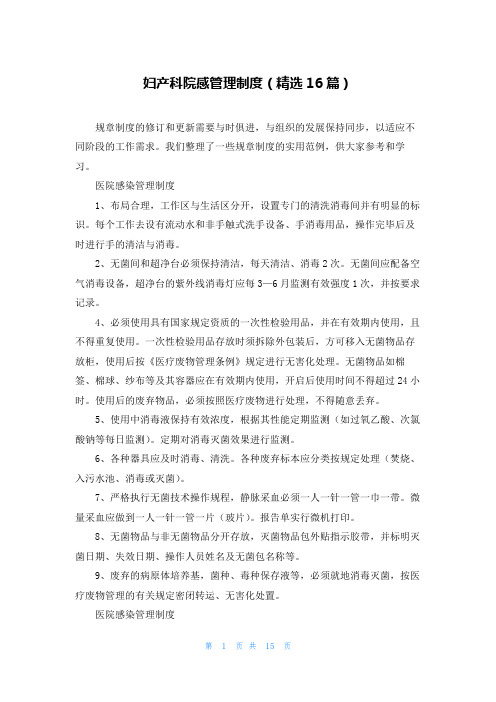 妇产科院感管理制度（精选16篇）

规章制度的修订和更新需要与时俱进，与组织的发展保持同步，以适应不同阶段的工作需求。我们整理了一些规章制度的实用范例，供大家参考和学习。

医院感染管理制度

1、布局合理，工作区与生活区分开，设置专门的清洗消毒间并有明显的标识。每个工作去设有流动水和非手触式洗手设备、手消毒用品，操作完毕后及时进行手的清洁与消毒。

2、无菌间和超净台必须保持清洁，每天清洁、消毒2次。无菌间应配备空气消毒设备，超净台的紫外线消毒灯应每3—6月监测有效强度1次，并按要求记录。

4、必须使用具有国家规定资质的一次性检验用品，并在有效期内使用，且不得重复使用。一次性检验用品存放时须拆除外包装后，方可移入无菌物品存放柜，使用后按《医疗废物管理条例》规定进行无害化处理。无菌物品如棉签、棉球、纱布等及其容器应在有效期内使用，开启后使用时间不得超过24小时。使用后的废弃物品，必须按照医疗废物进行处理，不得随意丢弃。

5、使用中消毒液保持有效浓度，根据其性能定期监测（如过氧乙酸、次氯酸钠等每日监测）。定期对消毒灭菌效果进行监测。

6、各种器具应及时消毒、清洗。各种废弃标本应分类按规定处理（焚烧、入污水池、消毒或灭菌）。

7、严格执行无菌技术操作规程，静脉采血必须一人一针一管一巾一带。微量采血应做到一人一针一管一片（玻片）。报告单实行微机打印。

8、无菌物品与非无菌物品分开存放，灭菌物品包外贴指示胶带，并标明灭菌日期、失效日期、操作人员姓名及无菌包名称等。

9、废弃的病原体培养基，菌种、毒种保存液等，必须就地消毒灭菌，按医疗废物管理的有关规定密闭转运、无害化处置。

医院感染管理制度

第 1 页 共 15 页